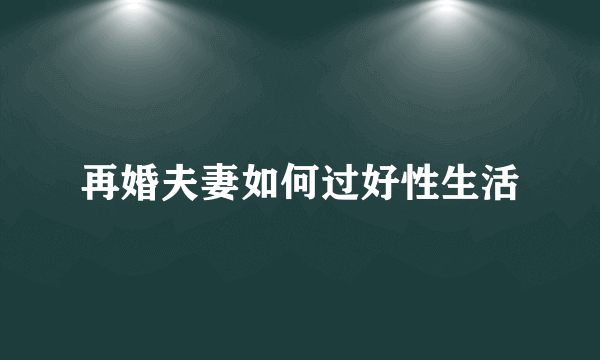 再婚夫妻如何过好性生活